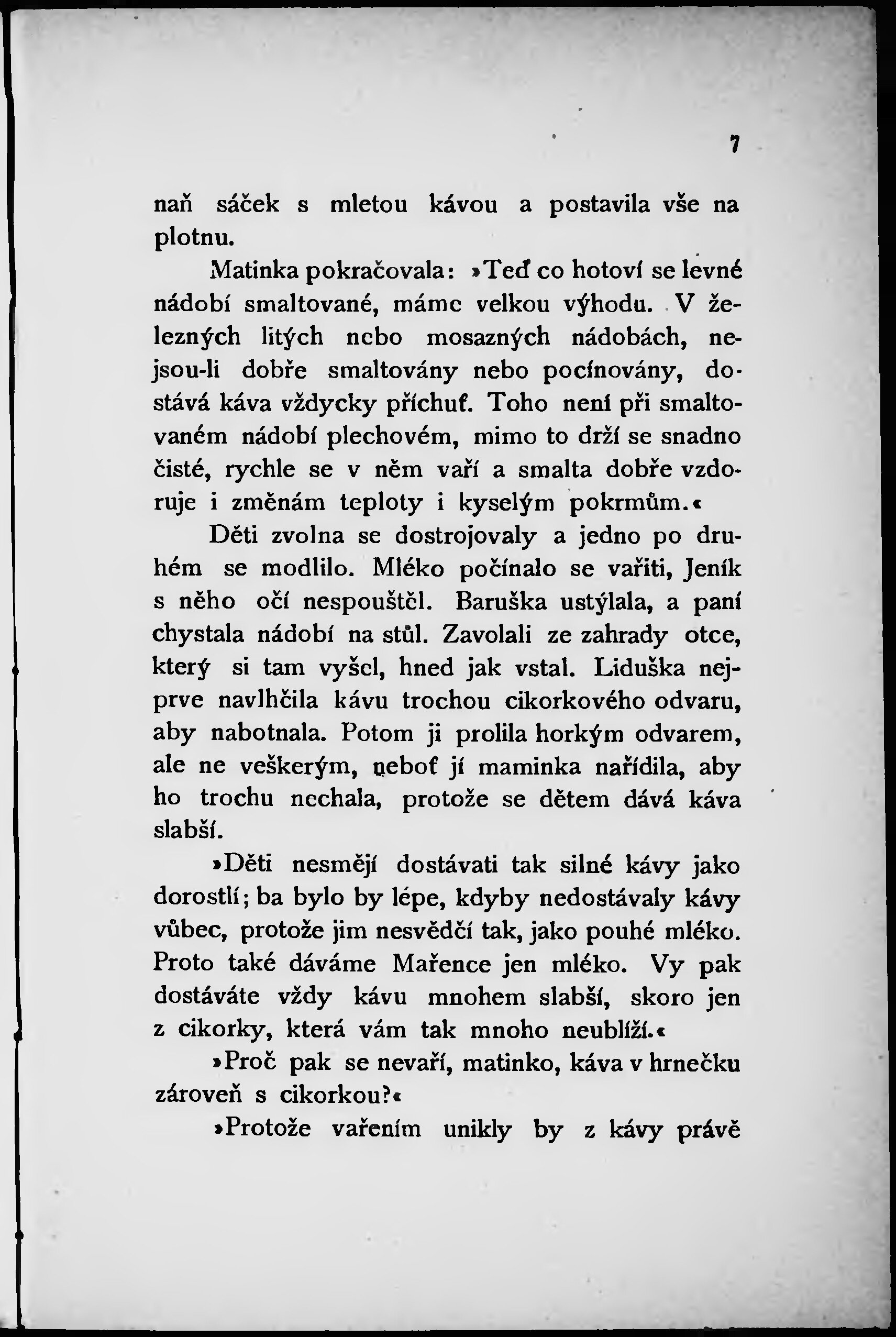 7

naň sáček s mletou kávou a postavila vše na plotnu.

Matinka pokračovala: »Teď co hotoví se levné nádobí smaltované, máme velkou výhodu. V železných litých nebo mosazných nádobách, nejsou-li dobře smaltovány nebo pocínovány, dostává káva vždycky příchuť. Toho není při smaltovaném nádobí plechovém, mimo to drží se snadno čisté, rychle se v něm vaří a smalta dobře vzdoruje i změnám teploty i kyselým pokrmům.«

Děti zvolna se dostrojovaly a jedno po druhém se modlilo. Mléko počínalo se vařiti, Jeník s něho očí nespouštěl. Baruška ustýlala, a paní chystala nádobí na stůl. Zavolali ze zahrady otce, který si tam vyšel, hned jak vstal. Liduška nejprve navlhčila kávu trochou cikorkového odvaru, aby nabotnala. Potom ji prolila horkým odvarem, ale ne veškerým, neboť jí maminka nařídila, aby ho trochu nechala, protože se dětem dává káva slabší.

»Děti nesmějí dostávati tak silné kávy jako dorostlí; ba bylo by lépe, kdyby nedostávaly kávy vůbec, protože jim nesvědčí tak, jako pouhé mléko. Proto také dáváme Mařence jen mléko. Vy pak dostáváte vždy kávu mnohem slabší, skoro jen z cikorky, která vám tak mnoho neublíží.«

»Proč pak se nevaří, matinko, káva v hrnečku zároveň s cikorkou?«

»Protože vařením unikly by z kávy právě